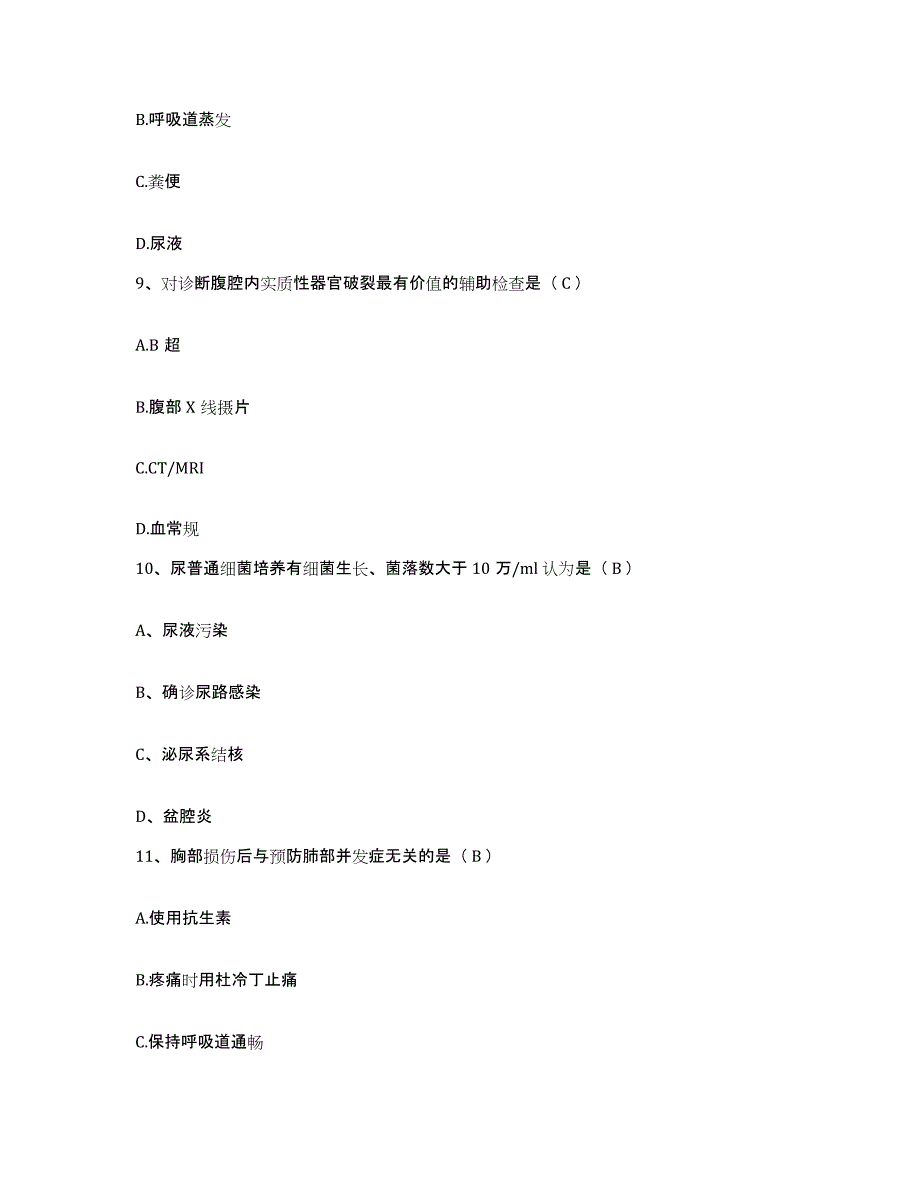 B.呼吸道蒸发

C.粪便

D.尿液

9、对诊断腹腔内实质性器官破裂最有价值的辅助检查是（C）

A.B 超

B.腹部 X 线摄片

C.CT/MRI

D.血常规

10、尿普通细菌培养有细菌生长、菌落数大于 10 万/ml 认为是（B）

A、尿液污染

B、确诊尿路感染

C、泌尿系结核

D、盆腔炎

11、胸部损伤后与预防肺部并发症无关的是（B）

A.使用抗生素

B.疼痛时用杜冷丁止痛

C.保持呼吸道通畅